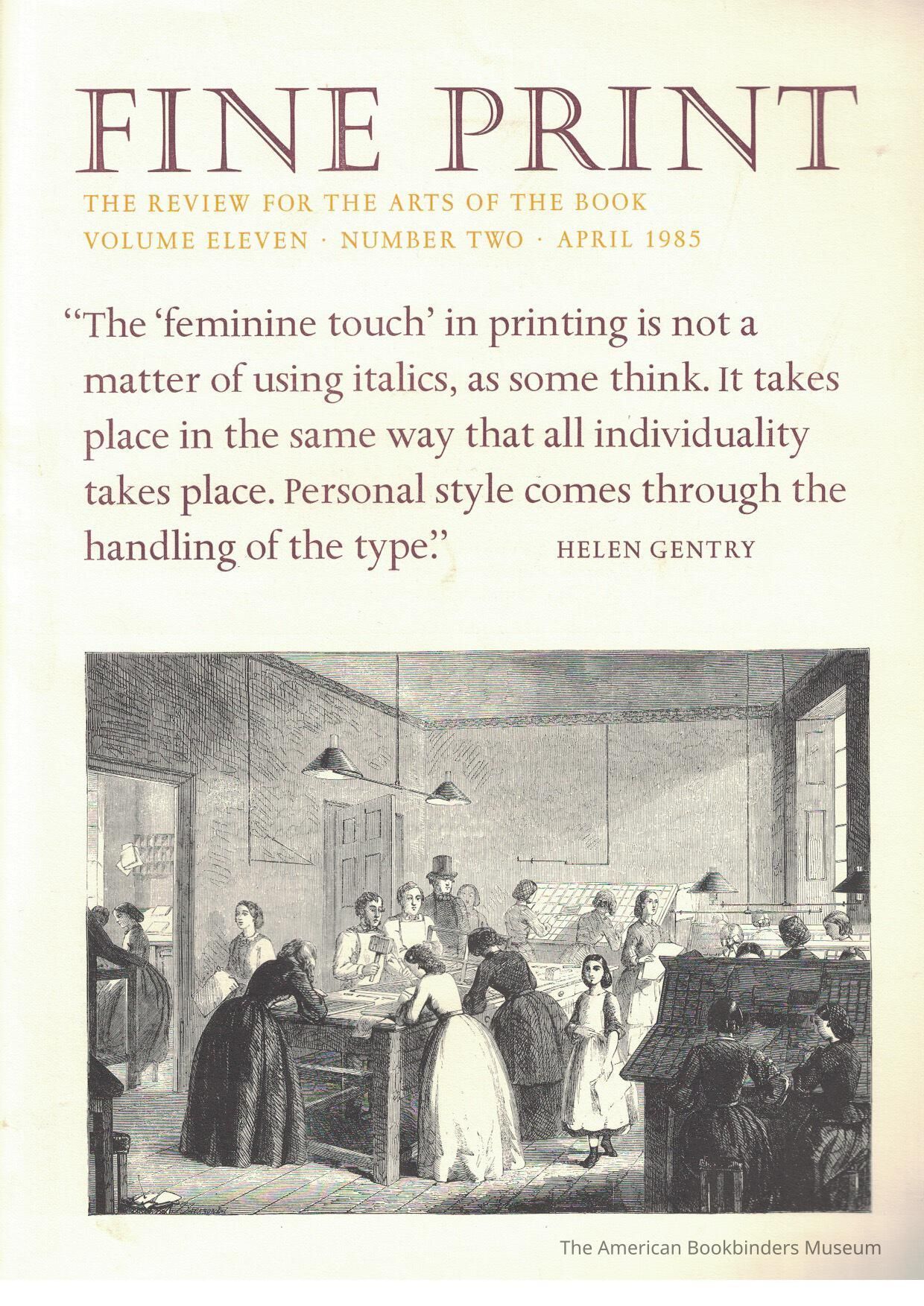 FINE PRINT

THE REVIEW FOR THE ARTS OF THE BOOK
VOLUME ELEVEN · NUMBER TWO · APRIL 1985

"The 'feminine touch' in printing is not a matter of using italics, as some think. It takes place in the same way that all individuality takes place. Personal style comes through the handling of the type." HELEN GENTRY

The American Bookbinders Museum